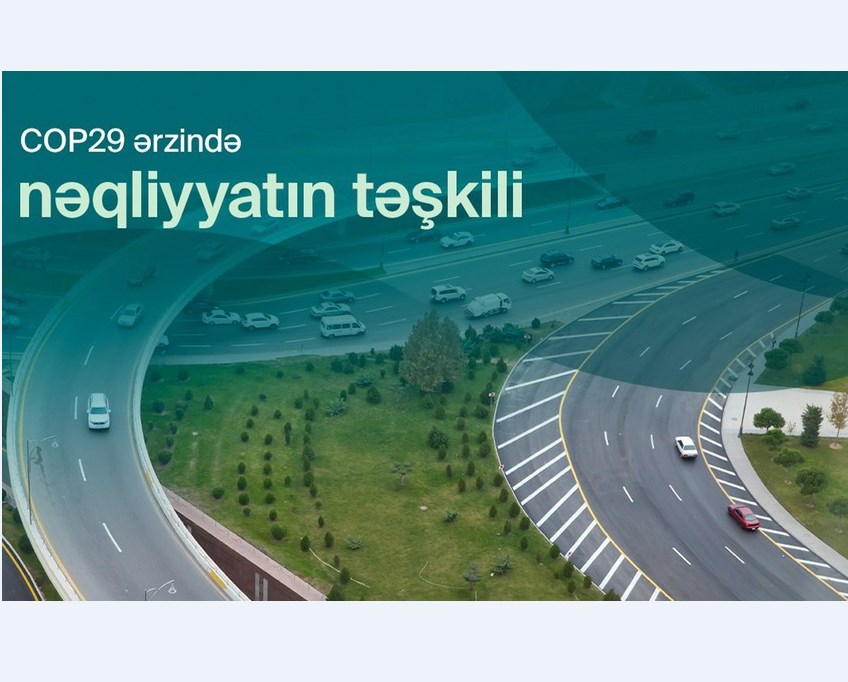 COP29 ərzində
nəqliyyatın təşkili